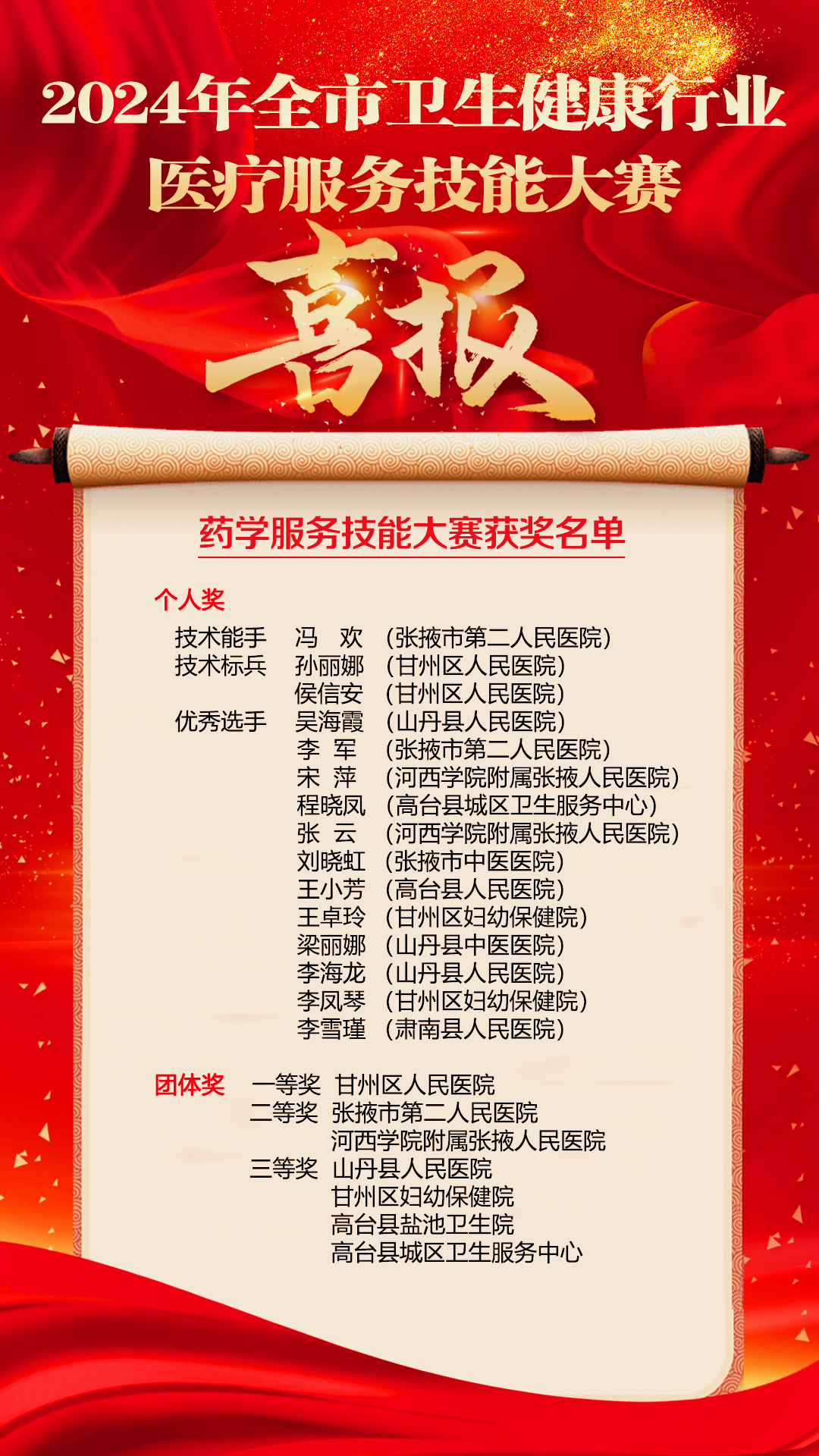 2024年全市卫生健康行业
医疗服务技能大赛

喜报

药学服务技能大赛获奖名单

个人奖

技术能手 冯 欢 (张掖市第二人民医院)
技术标兵 孙丽娜 (甘州区人民医院)
侯信安 (甘州区人民医院)
优秀选手 吴海霞 (山丹县人民医院)
李 军 (张掖市第二人民医院)
宋 萍 (河西学院附属张掖人民医院)
程晓凤 (高台县城区卫生服务中心)
张 云 (河西学院附属张掖人民医院)
刘晓虹 (张掖市中医医院)
王小芳 (高台县人民医院)
王卓玲 (甘州区妇幼保健院)
梁丽娜 (山丹县中医医院)
李海龙 (山丹县人民医院)
李凤琴 (甘州区妇幼保健院)
李雪瑾 (肃南县人民医院)

团体奖 一等奖 甘州区人民医院
二等奖 张掖市第二人民医院
河西学院附属张掖人民医院
三等奖 山丹县人民医院
甘州区妇幼保健院
高台县盐池卫生院
高台县城区卫生服务中心